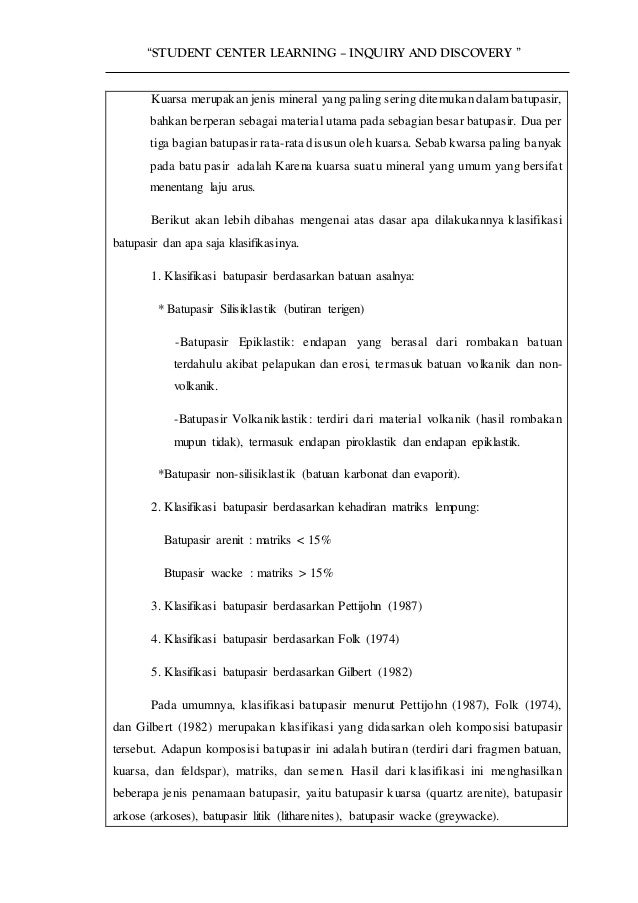 "STUDENT CENTER LEARNING – INQUIRY AND DISCOVERY "

Kuarsa merupakan jenis mineral yang paling sering ditemukan dalam batupasir, bahkan berperan sebagai material utama pada sebagian besar batupasir. Dua per tiga bagian batupasir rata-rata disusun oleh kuarsa. Sebab kwarsa paling banyak pada batu pasir adalah Karena kuarsa suatu mineral yang umum yang bersifat menentang laju arus.

Berikut akan lebih dibahas mengenai atas dasar apa dilakukannya klasifikasi batupasir dan apa saja klasifikasinya.

1. Klasifikasi batupasir berdasarkan batuan asalnya:

* Batupasir Silisiklastik (butiran terigen)

-Batupasir Epiklastik: endapan yang berasal dari rombakan batuan terdahulu akibat pelapukan dan erosi, termasuk batuan volkanik dan non-volkanik.

-Batupasir Volkaniklastik: terdiri dari material volkanik (hasil rombakan mupun tidak), termasuk endapan piroklastik dan endapan epiklastik.

*Batupasir non-silisiklastik (batuan karbonat dan evaporit).

2. Klasifikasi batupasir berdasarkan kehadiran matriks lempung:

Batupasir arenit : matriks < 15%

Btupasir wacke : matriks > 15%

3. Klasifikasi batupasir berdasarkan Pettijohn (1987)

4. Klasifikasi batupasir berdasarkan Folk (1974)

5. Klasifikasi batupasir berdasarkan Gilbert (1982)

Pada umumnya, klasifikasi batupasir menurut Pettijohn (1987), Folk (1974), dan Gilbert (1982) merupakan klasifikasi yang didasarkan oleh komposisi batupasir tersebut. Adapun komposisi batupasir ini adalah butiran (terdiri dari fragmen batuan, kuarsa, dan feldspar), matriks, dan semen. Hasil dari klasifikasi ini menghasilkan beberapa jenis penamaan batupasir, yaitu batupasir kuarsa (quartz arenite), batupasir arkose (arkoses), batupasir litik (litharenites), batupasir wacke (greywacke).